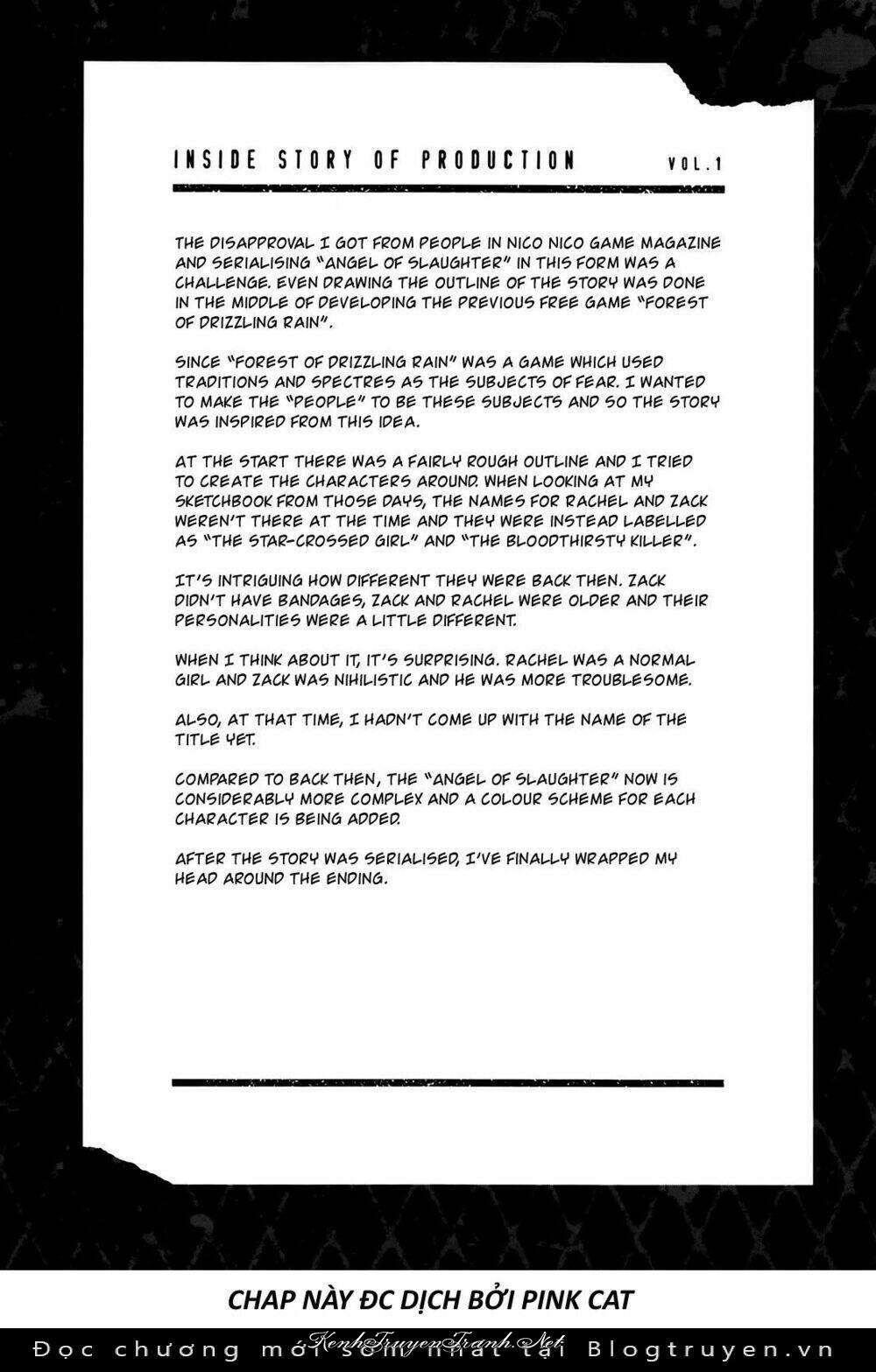 INSIDE STORY OF PRODUCTION VOL.1

THE DISAPPROVAL I GOT FROM PEOPLE IN NICO NICO GAME MAGAZINE AND SERIALISING "ANGEL OF SLAUGHTER" IN THIS FORM WAS A CHALLENGE. EVEN DRAWING THE OUTLINE OF THE STORY WAS DONE IN THE MIDDLE OF DEVELOPING THE PREVIOUS FREE GAME "FOREST OF DRIZZLING RAIN".

SINCE "FOREST OF DRIZZLING RAIN" WAS A GAME WHICH USED TRADITIONS AND SPECTRES AS THE SUBJECTS OF FEAR. I WANTED TO MAKE THE "PEOPLE" TO BE THESE SUBJECTS AND SO THE STORY WAS INSPIRED FROM THIS IDEA.

AT THE START THERE WAS A FAIRLY ROUGH OUTLINE AND I TRIED TO CREATE THE CHARACTERS AROUND. WHEN LOOKING AT MY SKETCHBOOK FROM THOSE DAYS, THE NAMES FOR RACHEL AND ZACK WEREN'T THERE AT THE TIME AND THEY WERE INSTEAD LABELLED AS "THE STAR-CROSSED GIRL" AND "THE BLOODTHIRSTY KILLER".

IT'S INTRIGUING HOW DIFFERENT THEY WERE BACK THEN. ZACK DIDN'T HAVE BANDAGES, ZACK AND RACHEL WERE OLDER AND THEIR PERSONALITIES WERE A LITTLE DIFFERENT.

WHEN I THINK ABOUT IT, IT'S SURPRISING. RACHEL WAS A NORMAL GIRL AND ZACK WAS NIHILISTIC AND HE WAS MORE TROUBLESOME.

ALSO, AT THAT TIME, I HADN'T COME UP WITH THE NAME OF THE TITLE YET.

COMPARED TO BACK THEN, THE "ANGEL OF SLAUGHTER" NOW IS CONSIDERABLY MORE COMPLEX AND A COLOUR SCHEME FOR EACH CHARACTER IS BEING ADDED.

AFTER THE STORY WAS SERIALISED, I'VE FINALLY WRAPPED MY HEAD AROUND THE ENDING.

CHAP NÀY ĐC DỊCH BỞI PINK CAT

Đọc chương mới sớm nhất tại Blogtruyen.vn

KenhTruyenTranh.Net